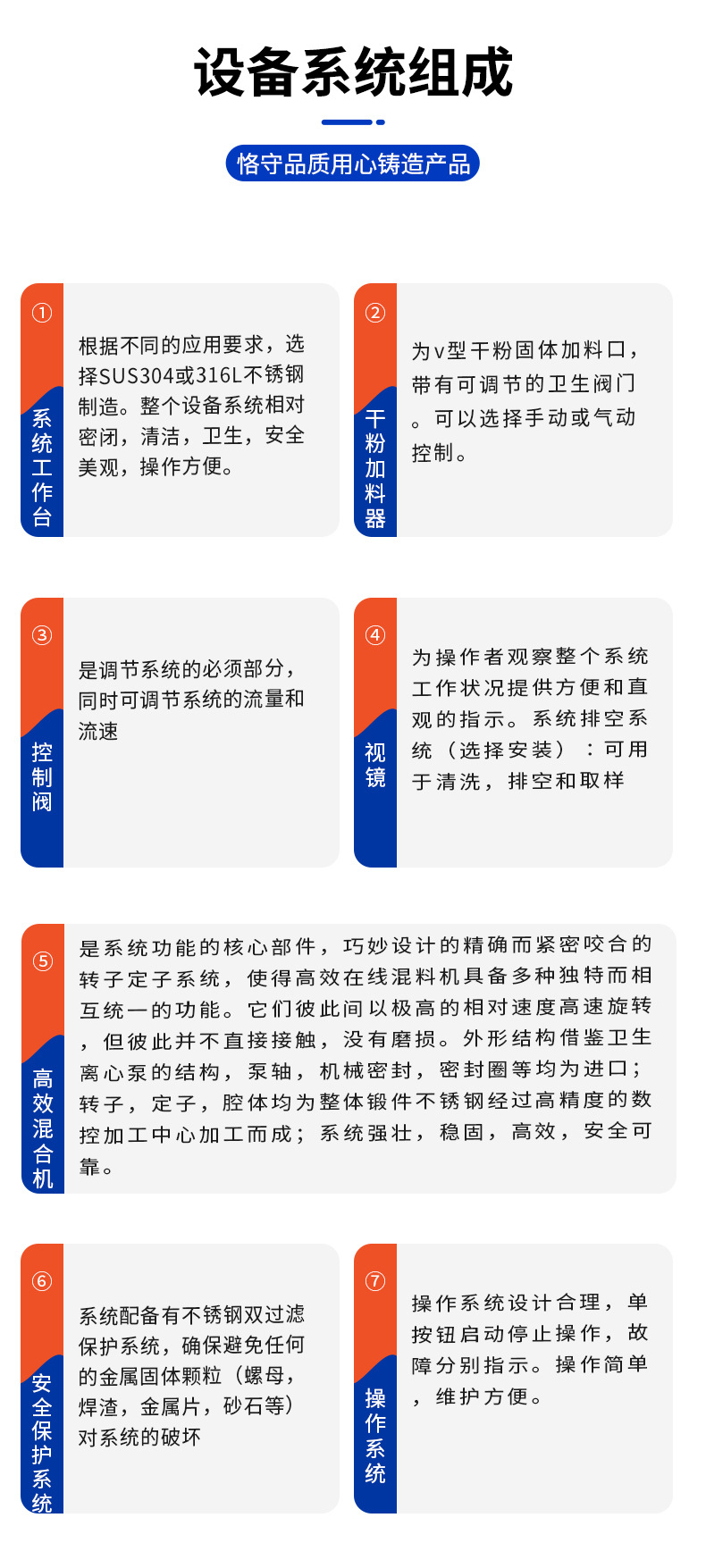 设备系统组成

恪守品质用心铸造产品

①
系统工作台

根据不同的应用要求，选择SUS304或316L不锈钢制造。整个设备系统相对密闭，清洁，卫生，安全美观，操作方便。

②
干粉加料器

为v型干粉固体加料口，带有可调节的卫生阀门。可以选择手动或气动控制。

③
控制阀

是调节系统的必须部分，同时可调节系统的流量和流速

④
视镜

为操作者观察整个系统工作状况提供方便和直观的指示。系统排空系统（选择安装）：可用于清洗，排空和取样

⑤
高效混合机

是系统功能的核心部件，巧妙设计的精确而紧密咬合的转子定子系统，使得高效在线混料机具备多种独特而相互统一的功能。它们彼此间以极高的相对速度高速旋转，但彼此并不直接接触，没有磨损。外形结构借鉴卫生离心泵的结构，泵轴，机械密封，密封圈等均为进口；转子，定子，腔体均为整体锻件不锈钢经过高精度的数控加工中心加工而成；系统强壮，稳固，高效，安全可靠。

⑥
安全保护系统

系统配备有不锈钢双过滤保护系统，确保避免任何的金属固体颗粒（螺母，焊渣，金属片，砂石等）对系统的破坏

⑦
操作系统

操作系统设计合理，单按钮启动停止操作，故障分别指示。操作简单，维护方便。